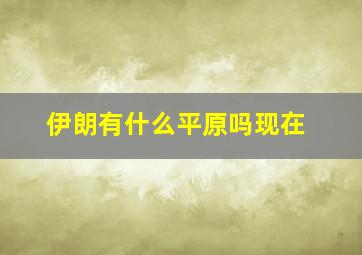 伊朗有什么平原吗现在